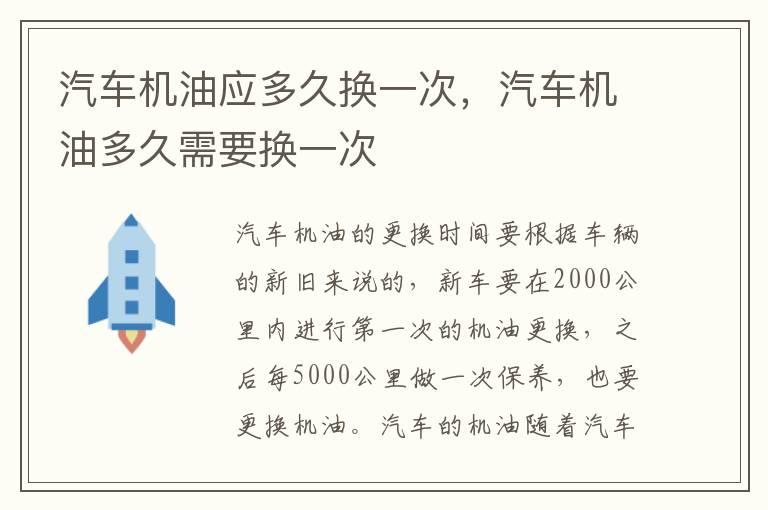 汽车机油应多久换一次，汽车机油多久需要换一次

汽车机油的更换时间要根据车辆的新旧来说的，新车要在2000公里内进行第一次的机油更换，之后每5000公里做一次保养，也要更换机油。汽车的机油随着汽车